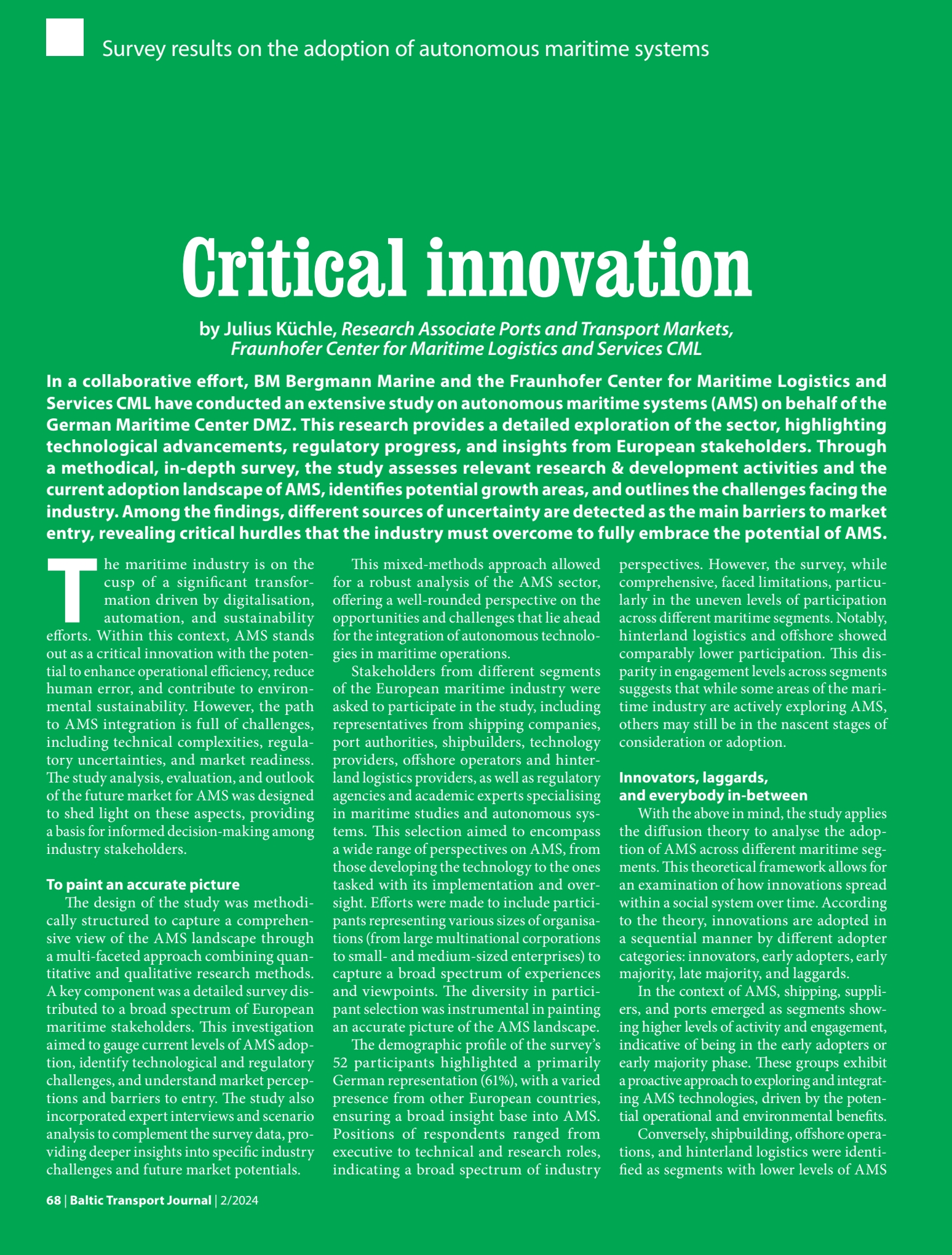 Survey results on the adoption of autonomous maritime systems

Critical innovation

by Julius Küchle, Research Associate Ports and Transport Markets, Fraunhofer Center for Maritime Logistics and Services CML

In a collaborative effort, BM Bergmann Marine and the Fraunhofer Center for Maritime Logistics and Services CML have conducted an extensive study on autonomous maritime systems (AMS) on behalf of the German Maritime Center DMZ. This research provides a detailed exploration of the sector, highlighting technological advancements, regulatory progress, and insights from European stakeholders. Through a methodical, in-depth survey, the study assesses relevant research & development activities and the current adoption landscape of AMS, identifies potential growth areas, and outlines the challenges facing the industry. Among the findings, different sources of uncertainty are detected as the main barriers to market entry, revealing critical hurdles that the industry must overcome to fully embrace the potential of AMS.

The maritime industry is on the cusp of a significant transformation driven by digitalisation, automation, and sustainability efforts. Within this context, AMS stands out as a critical innovation with the potential to enhance operational efficiency, reduce human error, and contribute to environmental sustainability. However, the path to AMS integration is full of challenges, including technical complexities, regulatory uncertainties, and market readiness. The study analysis, evaluation, and outlook of the future market for AMS was designed to shed light on these aspects, providing a basis for informed decision-making among industry stakeholders.

To paint an accurate picture

The design of the study was methodically structured to capture a comprehensive view of the AMS landscape through a multi-faceted approach combining quantitative and qualitative research methods. A key component was a detailed survey distributed to a broad spectrum of European maritime stakeholders. This investigation aimed to gauge current levels of AMS adoption, identify technological and regulatory challenges, and understand market perceptions and barriers to entry. The study also incorporated expert interviews and scenario analysis to complement the survey data, providing deeper insights into specific industry challenges and future market potentials.

This mixed-methods approach allowed for a robust analysis of the AMS sector, offering a well-rounded perspective on the opportunities and challenges that lie ahead for the integration of autonomous technologies in maritime operations.

Stakeholders from different segments of the European maritime industry were asked to participate in the study, including representatives from shipping companies, port authorities, shipbuilders, technology providers, offshore operators and hinterland logistics providers, as well as regulatory agencies and academic experts specialising in maritime studies and autonomous systems. This selection aimed to encompass a wide range of perspectives on AMS, from those developing the technology to the ones tasked with its implementation and oversight. Efforts were made to include participants representing various sizes of organisations (from large multinational corporations to small- and medium-sized enterprises) to capture a broad spectrum of experiences and viewpoints. The diversity in participant selection was instrumental in painting an accurate picture of the AMS landscape.

The demographic profile of the survey's 52 participants highlighted a primarily German representation (61%), with a varied presence from other European countries, ensuring a broad insight base into AMS. Positions of respondents ranged from executive to technical and research roles, indicating a broad spectrum of industry perspectives. However, the survey, while comprehensive, faced limitations, particularly in the uneven levels of participation across different maritime segments. Notably, hinterland logistics and offshore showed comparably lower participation. This disparity in engagement levels across segments suggests that while some areas of the maritime industry are actively exploring AMS, others may still be in the nascent stages of consideration or adoption.

Innovators, laggards, and everybody in-between

With the above in mind, the study applies the diffusion theory to analyse the adoption of AMS across different maritime segments. This theoretical framework allows for an examination of how innovations spread within a social system over time. According to the theory, innovations are adopted in a sequential manner by different adopter categories: innovators, early adopters, early majority, late majority, and laggards.

In the context of AMS, shipping, suppliers, and ports emerged as segments showing higher levels of activity and engagement, indicative of being in the early adopters or early majority phase. These groups exhibit a proactive approach to exploring and integrating AMS technologies, driven by the potential operational and environmental benefits.

Conversely, shipbuilding, offshore operations, and hinterland logistics were identified as segments with lower levels of AMS

68 | Baltic Transport Journal | 2/2024